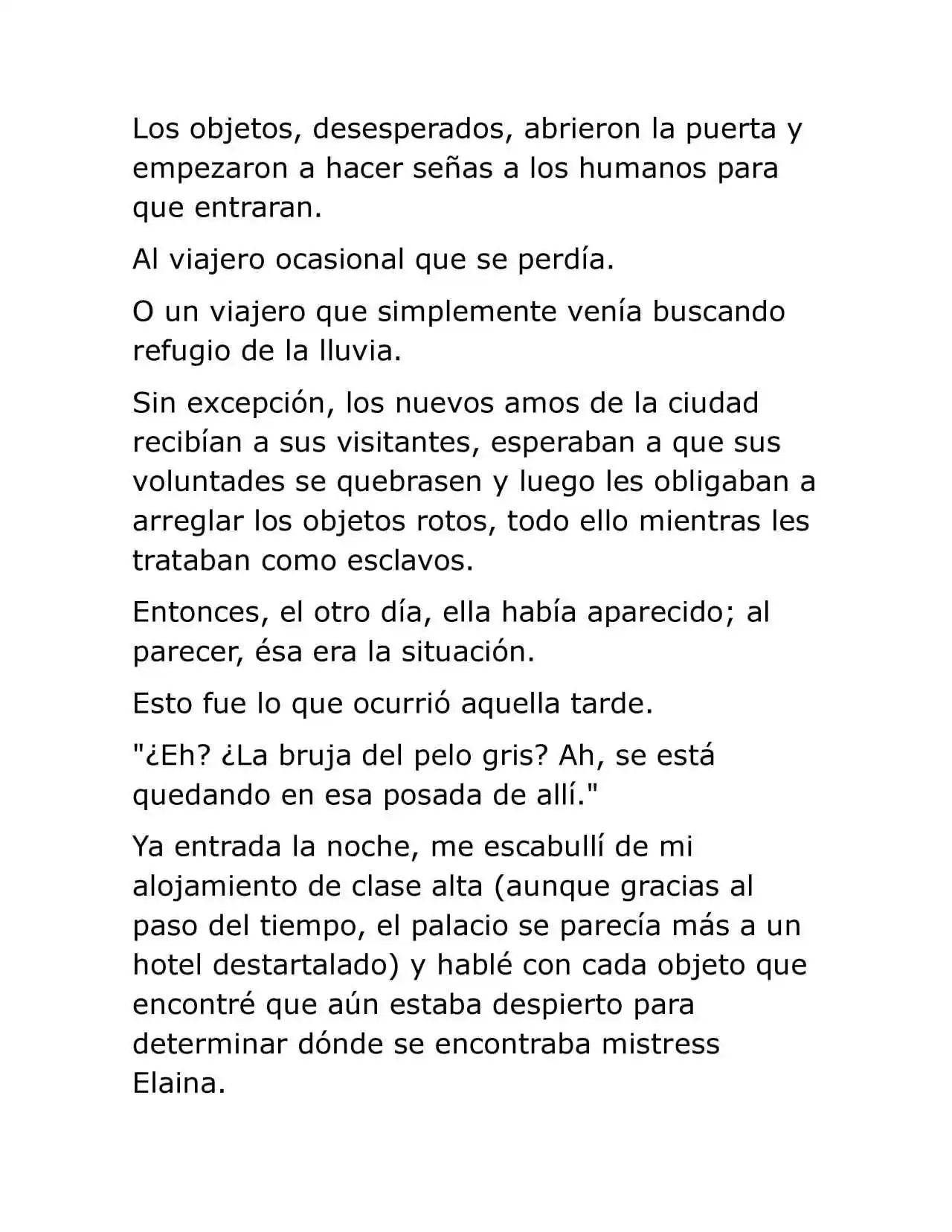 Los objetos, desesperados, abrieron la puerta y empezaron a hacer señas a los humanos para que entraran.

Al viajero ocasional que se perdía.

O un viajero que simplemente venía buscando refugio de la lluvia.

Sin excepción, los nuevos amos de la ciudad recibían a sus visitantes, esperaban a que sus voluntades se quebrasen y luego les obligaban a arreglar los objetos rotos, todo ello mientras les trataban como esclavos.

Entonces, el otro día, ella había aparecido; al parecer, ésa era la situación.

Esto fue lo que ocurrió aquella tarde.

"¿Eh? ¿La bruja del pelo gris? Ah, se está quedando en esa posada de allí."

Ya entrada la noche, me escabullí de mi alojamiento de clase alta (aunque gracias al paso del tiempo, el palacio se parecía más a un hotel destartalado) y hablé con cada objeto que encontré que aún estaba despierto para determinar dónde se encontraba mistress Elaina.